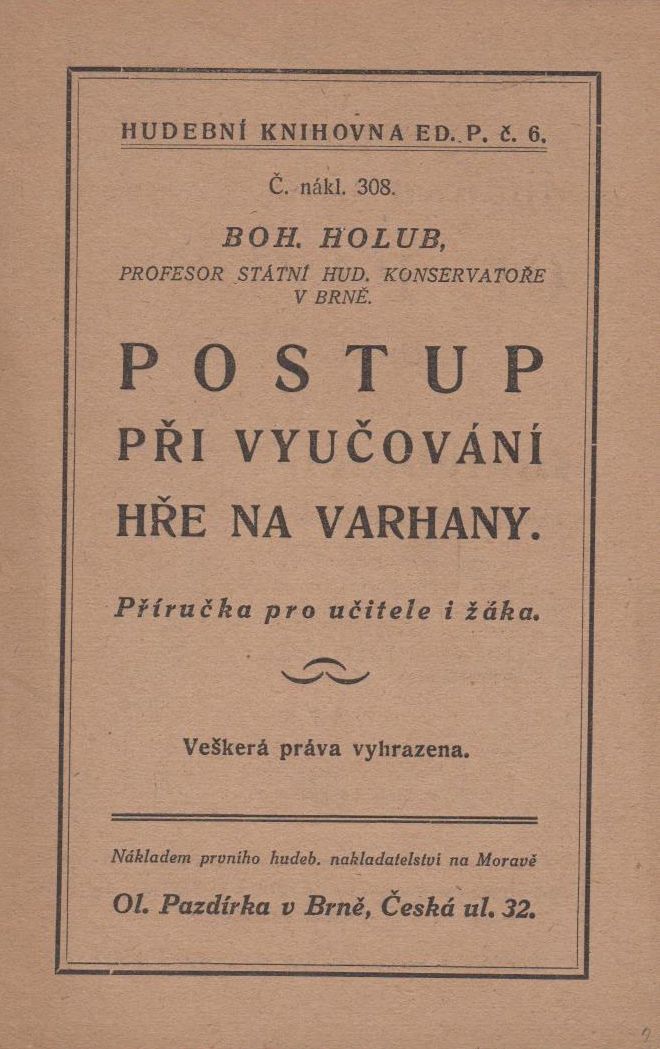 HUDEBNÍ KNIHOVNA ED. P. č. 6.

Č. nákl. 308.

BOH. HOLUB,
PROFESOR STÁTNÍ HUD. KONSERVATOŘE V BRNĚ.

POSTUP
PŘI VYUČOVÁNÍ
HŘE NA VARHANY.

Příručka pro učitele i žáka.

Veškerá práva vyhrazena.

Nákladem prvního hudeb. nakladatelství na Moravě
Ol. Pazdírka v Brně, Česká ul. 32.